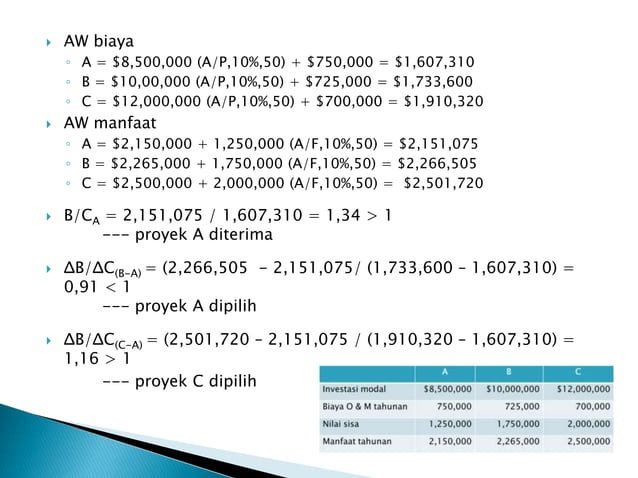 AW biaya
A = \$8,500,000 (A/P,10%,50) + \$750,000 = \$1,607,310
B = \$10,00,000 (A/P,10%,50) + \$725,000 = \$1,733,600
C = \$12,000,000 (A/P,10%,50) + \$700,000 = \$1,910,320

AW manfaat
A = \$2,150,000 + 1,250,000 (A/F,10%,50) = \$2,151,075
B = \$2,265,000 + 1,750,000 (A/F,10%,50) = \$2,266,505
C = \$2,500,000 + 2,000,000 (A/F,10%,50) = \$2,501,720

$B/C_A$ = 2,151,075 / 1,607,310 = 1,34 > 1
--- proyek A diterima

$\Delta B/\Delta C_{(B-A)}$ = (2,266,505 – 2,151,075/ (1,733,600 – 1,607,310) = 0,91 < 1
--- proyek A dipilih

$\Delta B/\Delta C_{(C-A)}$ = (2,501,720 – 2,151,075 / (1,910,320 – 1,607,310) = 1,16 > 1
--- proyek C dipilih

| | A | B | C |
|---|---|---|---|
| Investasi modal | \$8,500,000 | \$10,000,000 | \$12,000,000 |
| Biaya O & M tahunan | 750,000 | 725,000 | 700,000 |
| Nilai sisa | 1,250,000 | 1,750,000 | 2,000,000 |
| Manfaat tahunan | 2,150,000 | 2,265,000 | 2,500,000 |